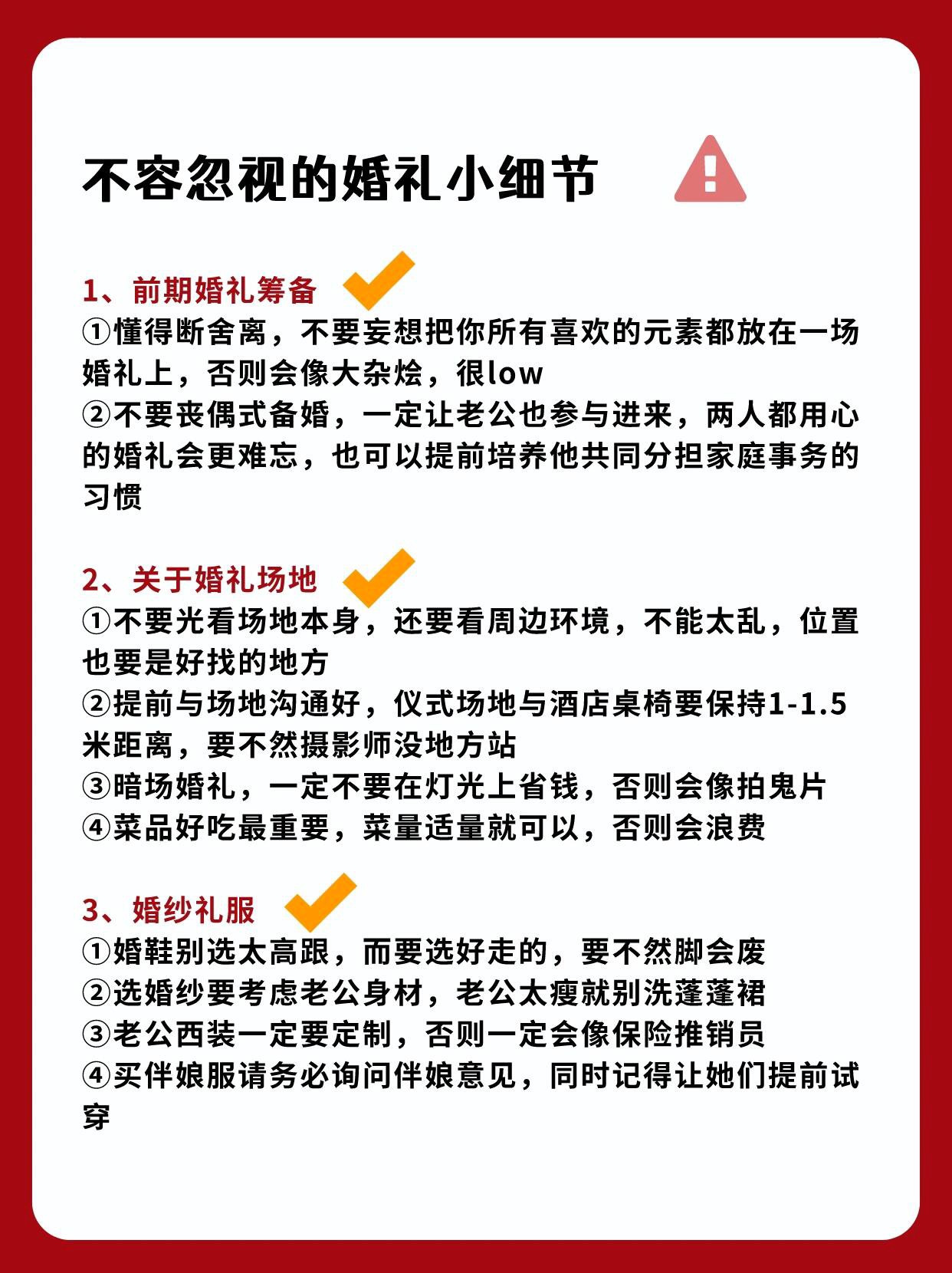 不容忽视的婚礼小细节

1、前期婚礼筹备
①懂得断舍离，不要妄想把你所有喜欢的元素都放在一场婚礼上，否则会像大杂烩，很low
②不要丧偶式备婚，一定让老公也参与进来，两人都用心的婚礼会更难忘，也可以提前培养他共同分担家庭事务的习惯

2、关于婚礼场地
①不要光看场地本身，还要看周边环境，不能太乱，位置也要是好找的地方
②提前与场地沟通好，仪式场地与酒店桌椅要保持1-1.5米距离，要不然摄影师没地方站
③暗场婚礼，一定不要在灯光上省钱，否则会像拍鬼片
④菜品好吃最重要，菜量适量就可以，否则会浪费

3、婚纱礼服
①婚鞋别选太高跟，而要选好走的，要不然脚会废
②选婚纱要考虑老公身材，老公太瘦就别洗蓬蓬裙
③老公西装一定要定制，否则一定会像保险推销员
④买伴娘服请务必询问伴娘意见，同时记得让她们提前试穿